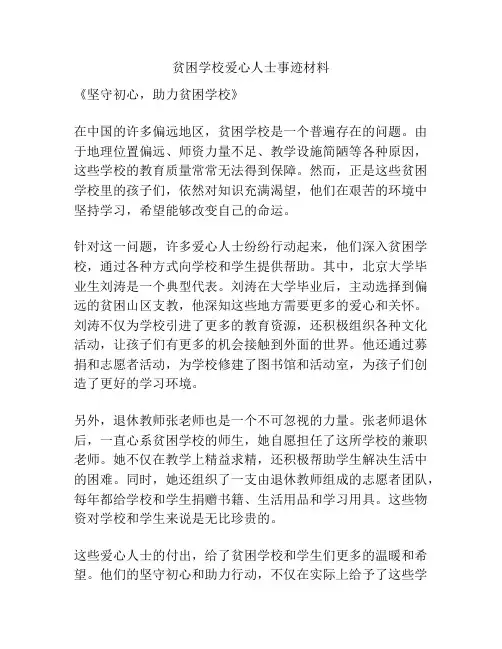 贫困学校爱心人士事迹材料

《坚守初心，助力贫困学校》

在中国的许多偏远地区，贫困学校是一个普遍存在的问题。由于地理位置偏远、师资力量不足、教学设施简陋等各种原因，这些学校的教育质量常常无法得到保障。然而，正是这些贫困学校里的孩子们，依然对知识充满渴望，他们在艰苦的环境中坚持学习，希望能够改变自己的命运。

针对这一问题，许多爱心人士纷纷行动起来，他们深入贫困学校，通过各种方式向学校和学生提供帮助。其中，北京大学毕业生刘涛是一个典型代表。刘涛在大学毕业后，主动选择到偏远的贫困山区支教，他深知这些地方需要更多的爱心和关怀。刘涛不仅为学校引进了更多的教育资源，还积极组织各种文化活动，让孩子们有更多的机会接触到外面的世界。他还通过募捐和志愿者活动，为学校修建了图书馆和活动室，为孩子们创造了更好的学习环境。

另外，退休教师张老师也是一个不可忽视的力量。张老师退休后，一直心系贫困学校的师生，她自愿担任了这所学校的兼职老师。她不仅在教学上精益求精，还积极帮助学生解决生活中的困难。同时，她还组织了一支由退休教师组成的志愿者团队，每年都给学校和学生捐赠书籍、生活用品和学习用具。这些物资对学校和学生来说是无比珍贵的。

这些爱心人士的付出，给了贫困学校和学生们更多的温暖和希望。他们的坚守初心和助力行动，不仅在实际上给予了这些学